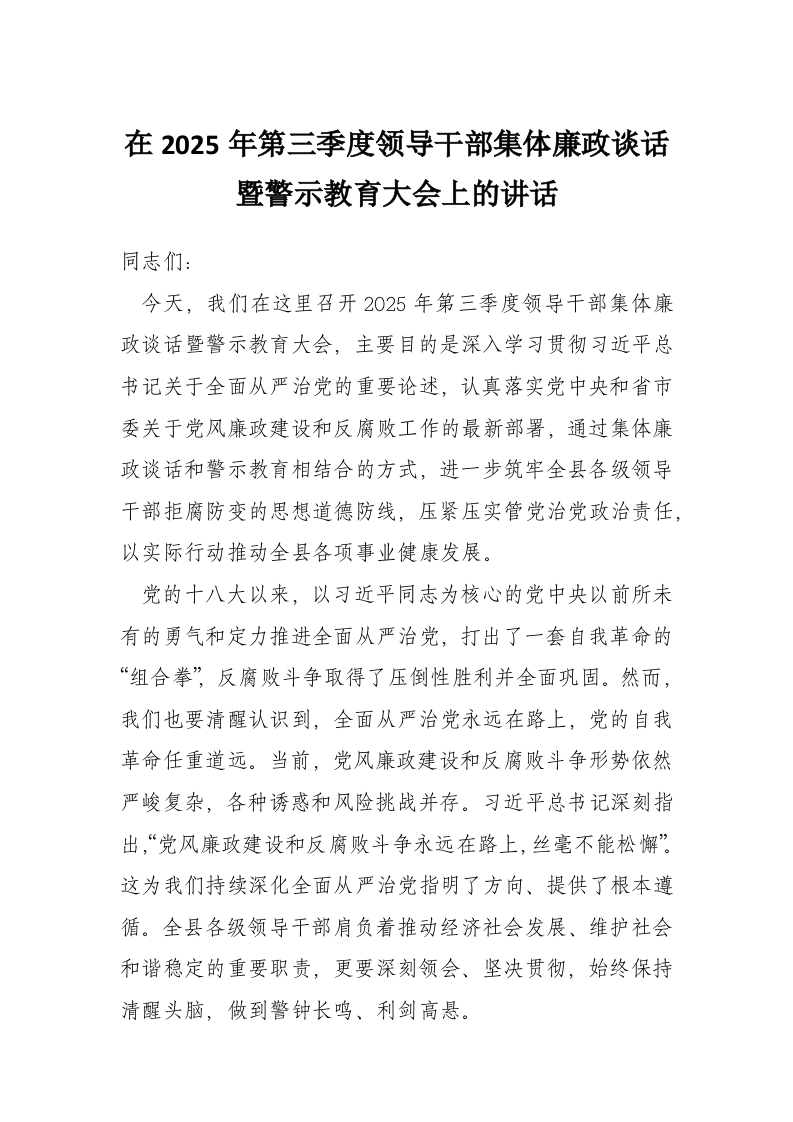 在 2025 年第三季度领导干部集体廉政谈话暨警示教育大会上的讲话

同志们：

今天，我们在这里召开 2025 年第三季度领导干部集体廉政谈话暨警示教育大会，主要目的是深入学习贯彻习近平总书记关于全面从严治党的重要论述，认真落实党中央和省市委关于党风廉政建设和反腐败工作的最新部署，通过集体廉政谈话和警示教育相结合的方式，进一步筑牢全县各级领导干部拒腐防变的思想道德防线，压紧压实管党治党政治责任，以实际行动推动全县各项事业健康发展。

党的十八大以来，以习近平同志为核心的党中央以前所未有的勇气和定力推进全面从严治党，打出了一套自我革命的“组合拳”，反腐败斗争取得了压倒性胜利并全面巩固。然而，我们也要清醒认识到，全面从严治党永远在路上，党的自我革命任重道远。当前，党风廉政建设和反腐败斗争形势依然严峻复杂，各种诱惑和风险挑战并存。习近平总书记深刻指出，“党风廉政建设和反腐败斗争永远在路上，丝毫不能松懈”。这为我们持续深化全面从严治党指明了方向、提供了根本遵循。全县各级领导干部肩负着推动经济社会发展、维护社会和谐稳定的重要职责，更要深刻领会、坚决贯彻，始终保持清醒头脑，做到警钟长鸣、利剑高悬。